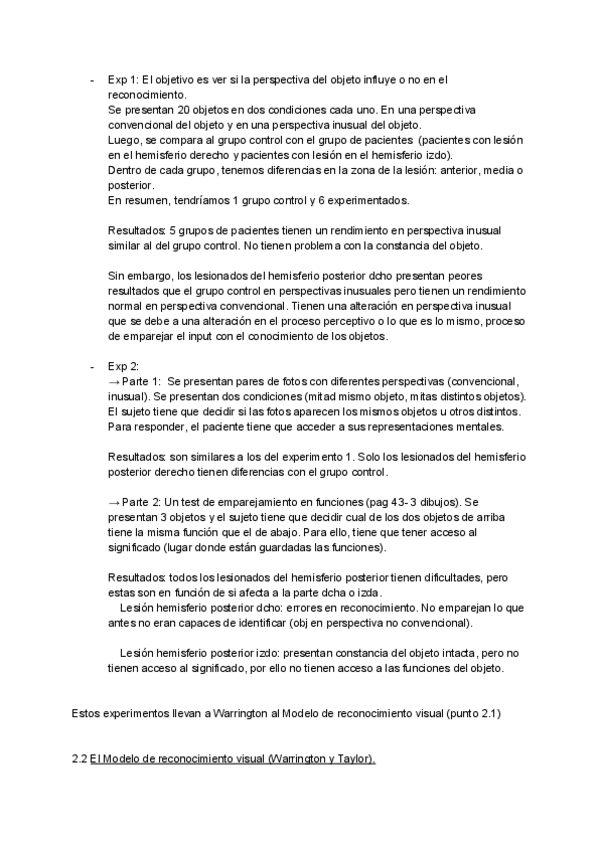 - Exp 1: El objetivo es ver si la perspectiva del objeto influye o no en el reconocimiento.
Se presentan 20 objetos en dos condiciones cada uno. En una perspectiva convencional del objeto y en una perspectiva inusual del objeto.
Luego, se compara al grupo control con el grupo de pacientes (pacientes con lesión en el hemisferio derecho y pacientes con lesión en el hemisferio izdo).
Dentro de cada grupo, tenemos diferencias en la zona de la lesión: anterior, media o posterior.
En resumen, tendríamos 1 grupo control y 6 experimentados.

Resultados: 5 grupos de pacientes tienen un rendimiento en perspectiva inusual similar al del grupo control. No tienen problema con la constancia del objeto.

Sin embargo, los lesionados del hemisferio posterior dcho presentan peores resultados que el grupo control en perspectivas inusuales pero tienen un rendimiento normal en perspectiva convencional. Tienen una alteración en perspectiva inusual que se debe a una alteración en el proceso perceptivo o lo que es lo mismo, proceso de emparejar el input con el conocimiento de los objetos.

- Exp 2:
→ Parte 1: Se presentan pares de fotos con diferentes perspectivas (convencional, inusual). Se presentan dos condiciones (mitad mismo objeto, mitas distintos objetos). El sujeto tiene que decidir si las fotos aparecen los mismos objetos u otros distintos. Para responder, el paciente tiene que acceder a sus representaciones mentales.

Resultados: son similares a los del experimento 1. Solo los lesionados del hemisferio posterior derecho tienen diferencias con el grupo control.

→ Parte 2: Un test de emparejamiento en funciones (pag 43- 3 dibujos). Se presentan 3 objetos y el sujeto tiene que decidir cual de los dos objetos de arriba tiene la misma función que el de abajo. Para ello, tiene que tener acceso al significado (lugar donde están guardadas las funciones).

Resultados: todos los lesionados del hemisferio posterior tienen dificultades, pero estas son en función de si afecta a la parte dcha o izda.
Lesión hemisferio posterior dcho: errores en reconocimiento. No emparejan lo que antes no eran capaces de identificar (obj en perspectiva no convencional).

Lesión hemisferio posterior izdo: presentan constancia del objeto intacta, pero no tienen acceso al significado, por ello no tienen acceso a las funciones del objeto.

Estos experimentos llevan a Warrington al Modelo de reconocimiento visual (punto 2.1)

2.2 El Modelo de reconocimiento visual (Warrington y Taylor).